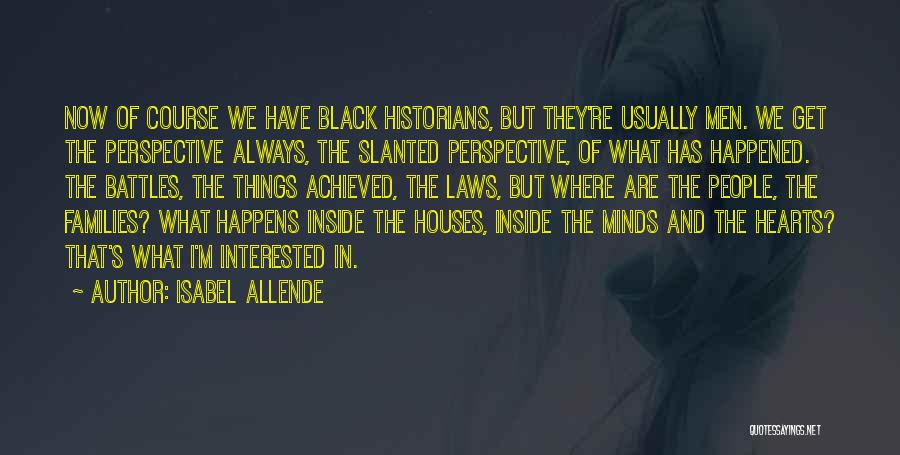 NOW OF COURSE WE HAVE BLACK HISTORIANS, BUT THEY'RE USUALLY MEN. WE GET THE PERSPECTIVE ALWAYS, THE SLANTED PERSPECTIVE, OF WHAT HAS HAPPENED. THE BATTLES, THE THINGS ACHIEVED, THE LAWS, BUT WHERE ARE THE PEOPLE, THE FAMILIES? WHAT HAPPENS INSIDE THE HOUSES, INSIDE THE MINDS AND THE HEARTS? THAT'S WHAT I'M INTERESTED IN.

~ AUTHOR: ISABEL ALLENDE

QUOTESSAYINGS.NET